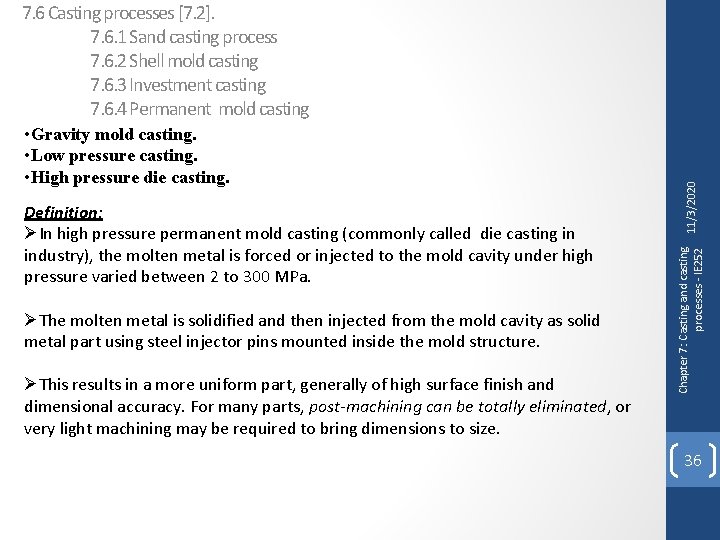 7.6 Casting processes [7.2].

7.6.1 Sand casting process

7.6.2 Shell mold casting

7.6.3 Investment casting

7.6.4 Permanent mold casting

•Gravity mold casting.
•Low pressure casting.
•High pressure die casting.

Definition:

➢In high pressure permanent mold casting (commonly called die casting in industry), the molten metal is forced or injected to the mold cavity under high pressure varied between 2 to 300 MPa.

➢The molten metal is solidified and then injected from the mold cavity as solid metal part using steel injector pins mounted inside the mold structure.

➢This results in a more uniform part, generally of high surface finish and dimensional accuracy. For many parts, post-machining can be totally eliminated, or very light machining may be required to bring dimensions to size.

11/3/2020

Chapter 7: Casting and casting processes - IE252

36